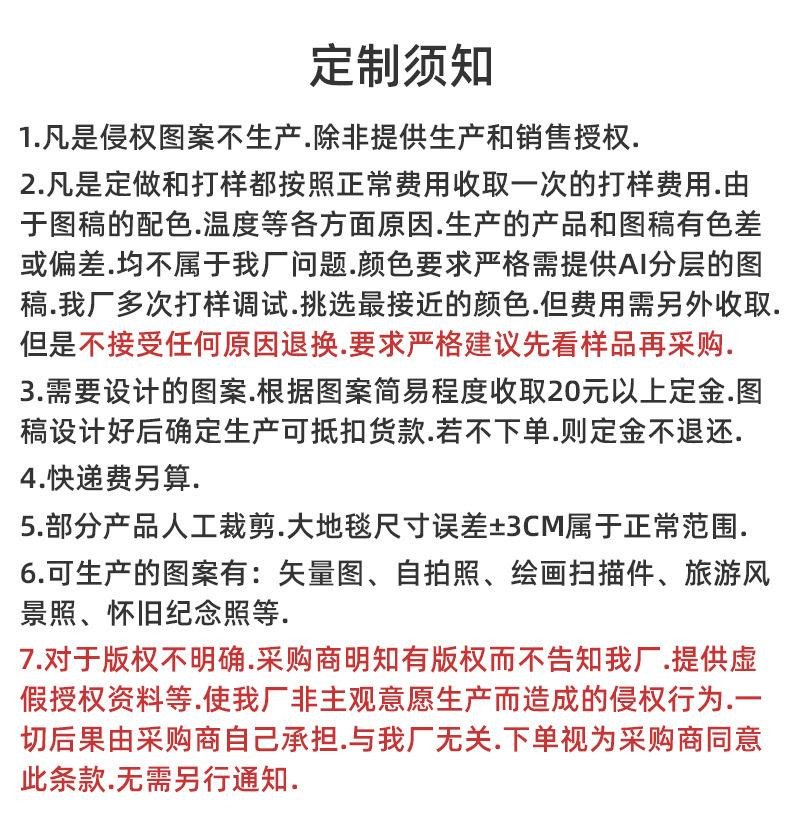 定制须知

1.凡是侵权图案不生产.除非提供生产和销售授权.

2.凡是定做和打样都按照正常费用收取一次的打样费用.由于图稿的配色.温度等各方面原因.生产的产品和图稿有色差或偏差.均不属于我厂问题.颜色要求严格需提供AI分层的图稿.我厂多次打样调试.挑选最接近的颜色.但费用需另外收取.但是不接受任何原因退换.要求严格建议先看样品再采购.

3.需要设计的图案.根据图案简易程度收取20元以上定金.图稿设计好后确定生产可抵扣货款.若不下单.则定金不退还.

4.快递费另算.

5.部分产品人工裁剪.大地毯尺寸误差±3CM属于正常范围.

6.可生产的图案有：矢量图、自拍照、绘画扫描件、旅游风景照、怀旧纪念照等.

7.对于版权不明确.采购商明知有版权而不告知我厂.提供虚假授权资料等.使我厂非主观意愿生产而造成的侵权行为.一切后果由采购商自己承担.与我厂无关.下单视为采购商同意此条款.无需另行通知.